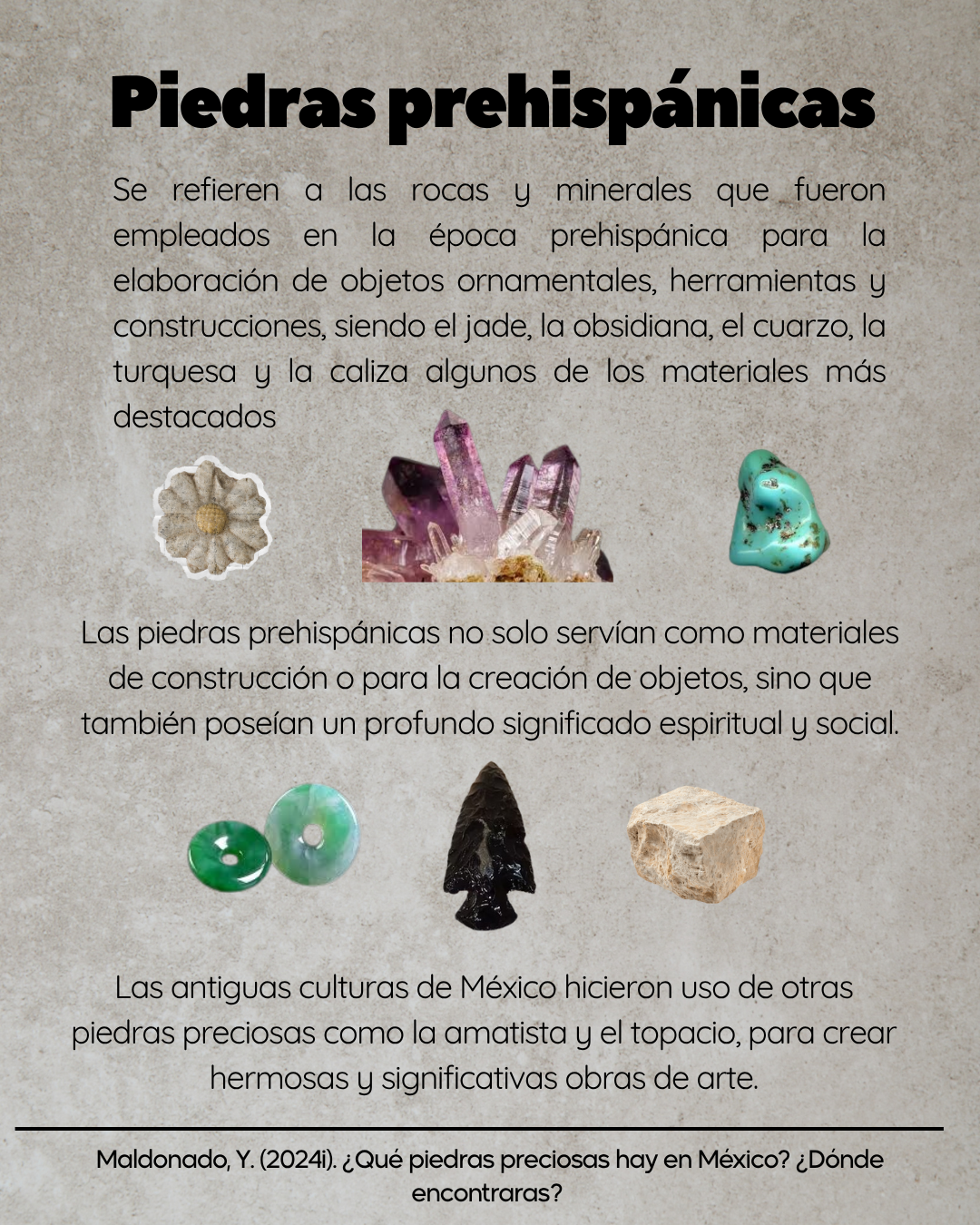 Piedras prehispánicas

Se refieren a las rocas y minerales que fueron empleados en la época prehispánica para la elaboración de objetos ornamentales, herramientas y construcciones, siendo el jade, la obsidiana, el cuarzo, la turquesa y la caliza algunos de los materiales más destacados

Las piedras prehispánicas no solo servían como materiales de construcción o para la creación de objetos, sino que también poseían un profundo significado espiritual y social.

Las antiguas culturas de México hicieron uso de otras piedras preciosas como la amatista y el topacio, para crear hermosas y significativas obras de arte.

Maldonado, Y. (2024i). ¿Qué piedras preciosas hay en México? ¿Dónde encontraras?